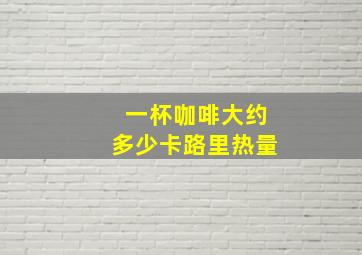 一杯咖啡大约
多少卡路里热量